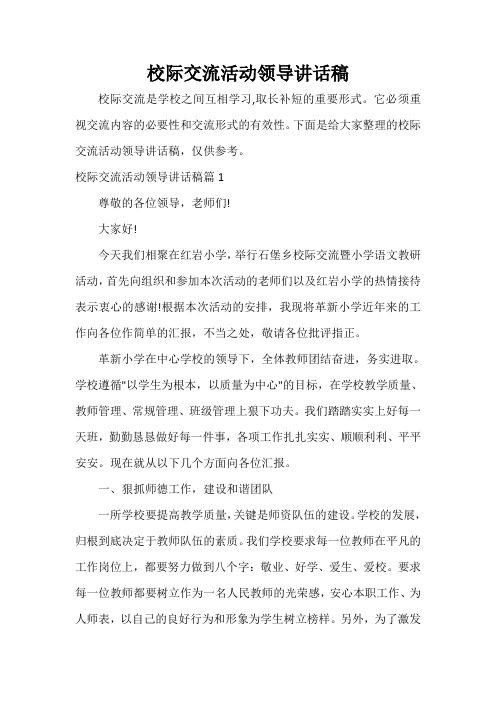 校际交流活动领导讲话稿

校际交流是学校之间互相学习,取长补短的重要形式。它必须重视交流内容的必要性和交流形式的有效性。下面是给大家整理的校际交流活动领导讲话稿，仅供参考。

校际交流活动领导讲话稿篇 1

尊敬的各位领导，老师们!

大家好!

今天我们相聚在红岩小学，举行石堡乡校际交流暨小学语文教研活动，首先向组织和参加本次活动的老师们以及红岩小学的热情接待表示衷心的感谢!根据本次活动的安排，我现将革新小学近年来的工作向各位作简单的汇报，不当之处，敬请各位批评指正。

革新小学在中心学校的领导下，全体教师团结奋进，务实进取。学校遵循"以学生为根本，以质量为中心"的目标，在学校教学质量、教师管理、常规管理、班级管理上狠下功夫。我们踏踏实实上好每一天班，勤勤恳恳做好每一件事，各项工作扎扎实实、顺顺利利、平平安安。现在就从以下几个方面向各位汇报。

一、狠抓师德工作，建设和谐团队

一所学校要提高教学质量，关键是师资队伍的建设。学校的发展，归根到底决定于教师队伍的素质。我们学校要求每一位教师在平凡的工作岗位上，都要努力做到八个字：敬业、好学、爱生、爱校。要求每一位教师都要树立作为一名人民教师的光荣感，安心本职工作、为人师表，以自己的良好行为和形象为学生树立榜样。另外，为了激发